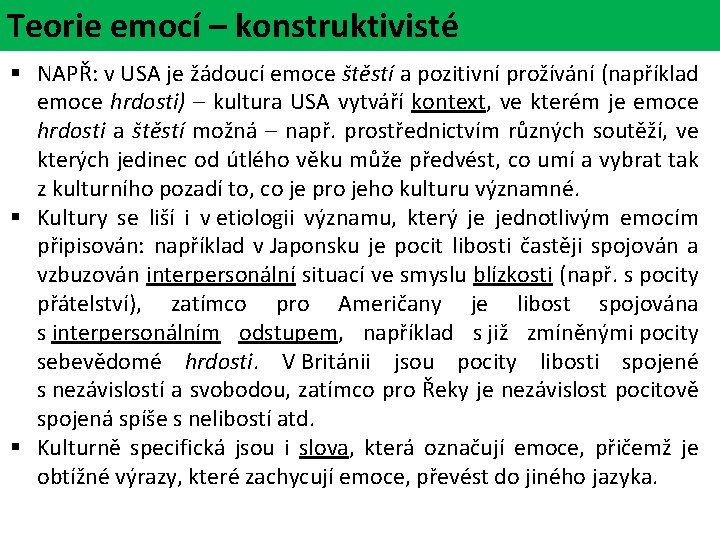 Teorie emocí – konstruktivisté

▪ NAPŘ: v USA je žádoucí emoce štěstí a pozitivní prožívání (například emoce hrdosti) – kultura USA vytváří kontext, ve kterém je emoce hrdosti a štěstí možná – např. prostřednictvím různých soutěží, ve kterých jedinec od útlého věku může předvést, co umí a vybrat tak z kulturního pozadí to, co je pro jeho kulturu významné.

▪ Kultury se liší i v etiologii významu, který je jednotlivým emocím připisován: například v Japonsku je pocit libosti častěji spojován a vzbuzován interpersonální situací ve smyslu blízkosti (např. s pocity přátelství), zatímco pro Američany je libost spojována s interpersonálním odstupem, například s již zmíněnými pocity sebevědomé hrdosti. V Británii jsou pocity libosti spojené s nezávislostí a svobodou, zatímco pro Řeky je nezávislost pocitově spojená spíše s nelibostí atd.

▪ Kulturně specifická jsou i slova, která označují emoce, přičemž je obtížné výrazy, které zachycují emoce, převést do jiného jazyka.